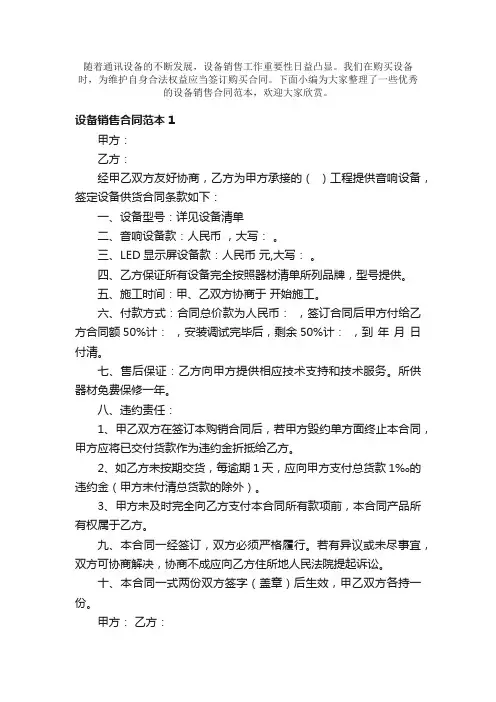 随着通讯设备的不断发展，设备销售工作重要性日益凸显。我们在购买设备时，为维护自身合法权益应当签订购买合同。下面小编为大家整理了一些优秀的设备销售合同范本，欢迎大家欣赏。

设备销售合同范本 1

甲方：

乙方：

经甲乙双方友好协商，乙方为甲方承接的（ ）工程提供音响设备，签定设备供货合同条款如下：

一、设备型号：详见设备清单

二、音响设备款：人民币 ，大写： 。

三、LED 显示屏设备款：人民币 元,大写： 。

四、乙方保证所有设备完全按照器材清单所列品牌，型号提供。

五、施工时间：甲、乙双方协商于 开始施工。

六、付款方式：合同总价款为人民币： ，签订合同后甲方付给乙方合同额 50%计： ，安装调试完毕后，剩余 50%计： ，到 年 月 日付清。

七、售后保证：乙方向甲方提供相应技术支持和技术服务。所供器材免费保修一年。

八、违约责任：

1、甲乙双方在签订本购销合同后，若甲方毁约单方面终止本合同，甲方应将已交付货款作为违约金折抵给乙方。

2、如乙方未按期交货，每逾期 1 天，应向甲方支付总货款 1‰的违约金（甲方未付清总货款的除外）。

3、甲方未及时完全向乙方支付本合同所有款项前，本合同产品所有权属于乙方。

九、本合同一经签订，双方必须严格履行。若有异议或未尽事宜，双方可协商解决，协商不成应向乙方住所地人民法院提起诉讼。

十、本合同一式两份双方签字（盖章）后生效，甲乙双方各持一份。

甲方： 乙方：